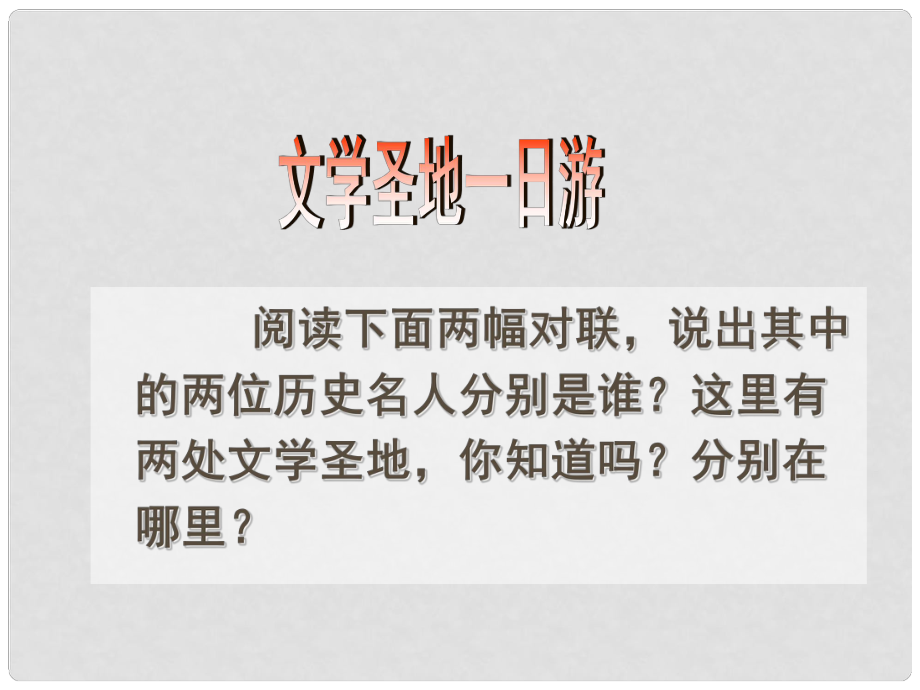 文学圣地一日游

阅读下面两幅对联，说出其中的两位历史名人分别是谁？这里有两处文学圣地，你知道吗？分别在哪里？